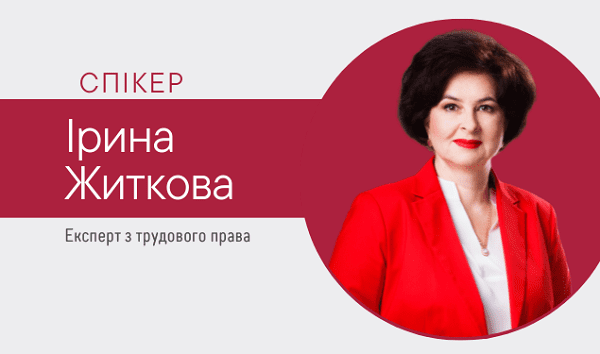 СПІКЕР

Ірина Житкова

Експерт з трудового права